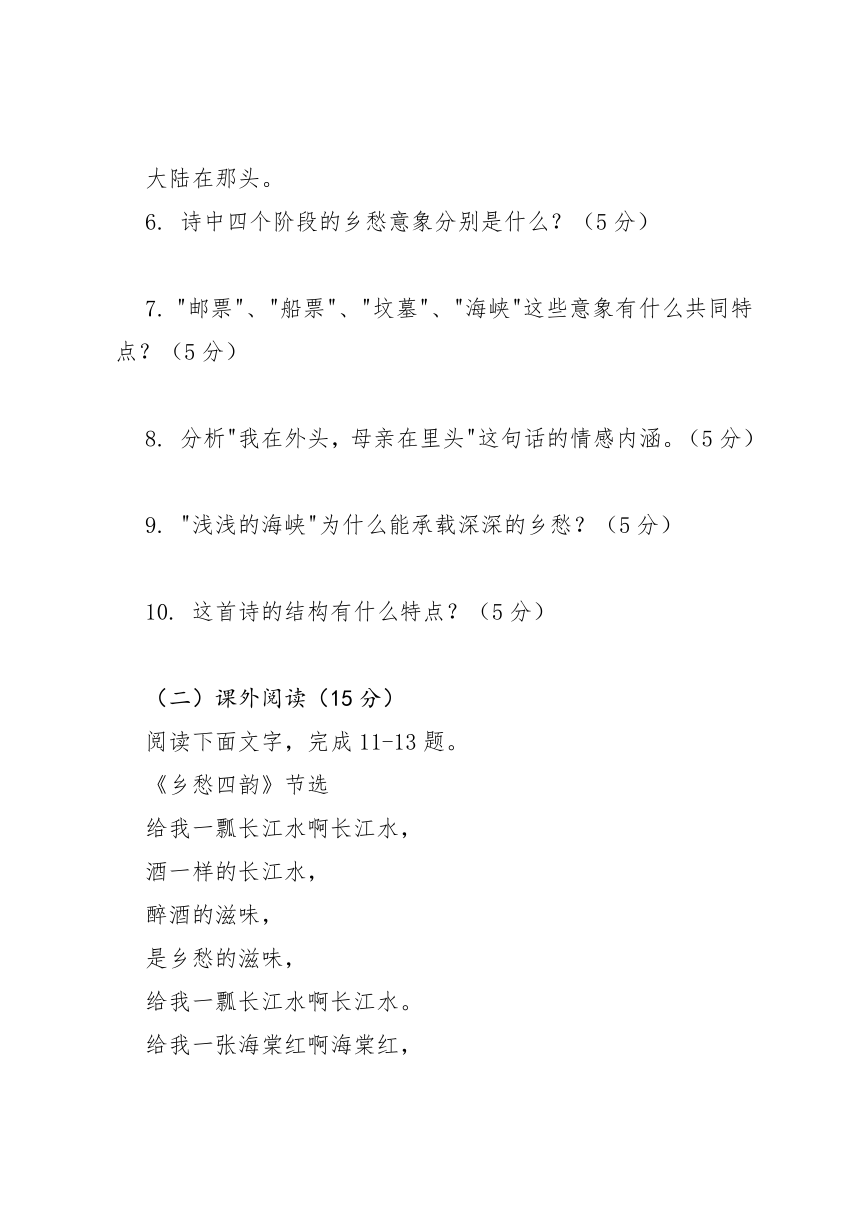 大陆在那头。

6. 诗中四个阶段的乡愁意象分别是什么？（5 分）

7. "邮票"、"船票"、"坟墓"、"海峡"这些意象有什么共同特点？（5 分）

8. 分析"我在外头，母亲在里头"这句话的情感内涵。（5 分）

9. "浅浅的海峡"为什么能承载深深的乡愁？（5 分）

10. 这首诗的结构有什么特点？（5 分）

（二）课外阅读（15 分）

阅读下面文字，完成 11-13 题。

《乡愁四韵》节选

给我一瓢长江水啊长江水，

酒一样的长江水，

醉酒的滋味，

是乡愁的滋味，

给我一瓢长江水啊长江水。

给我一张海棠红啊海棠红，